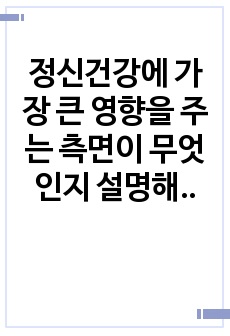 정신건강에 가장 큰 영향을 주는 측면이 무엇인지 설명해..